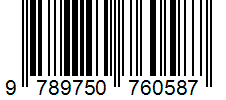 9 789750 760587